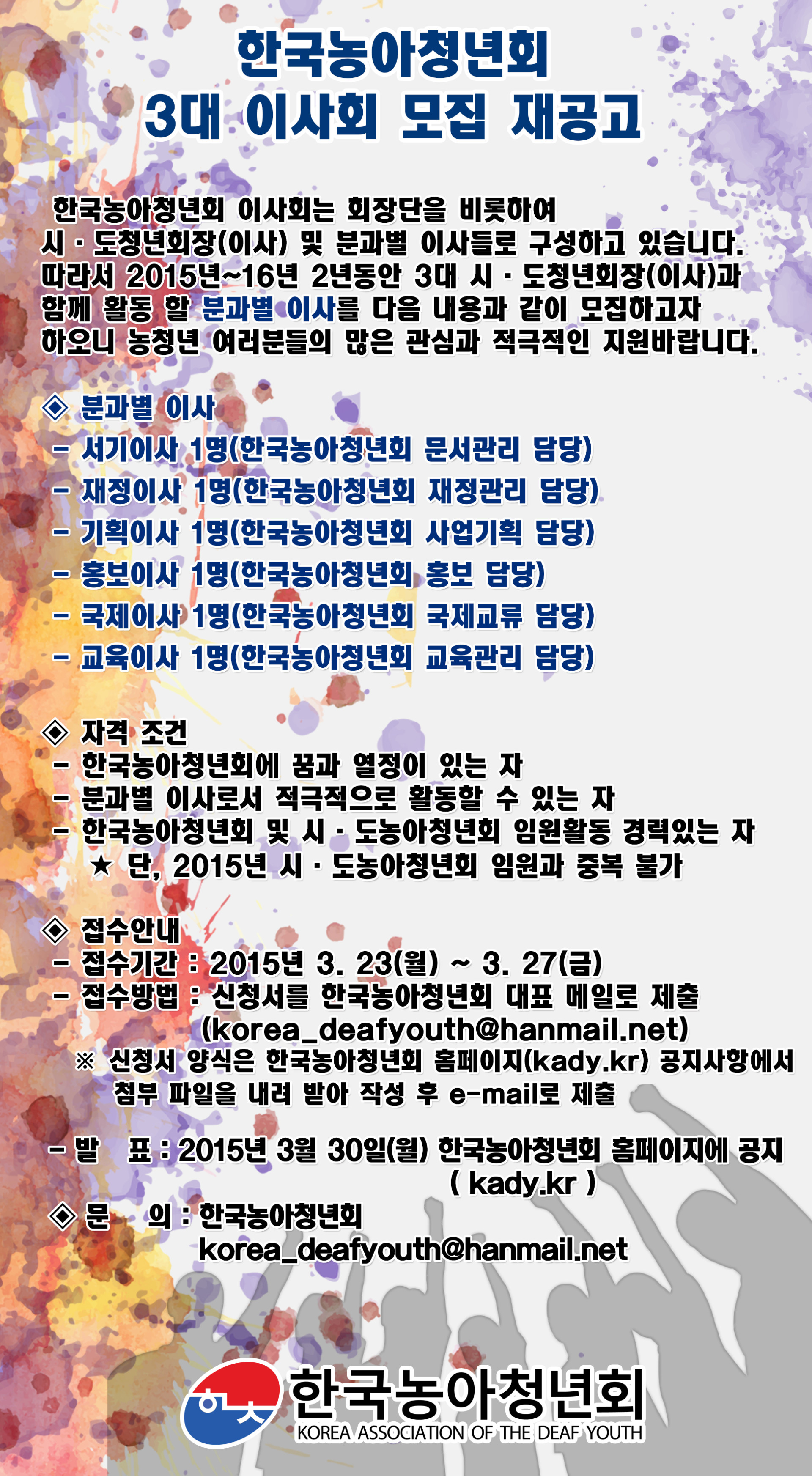 한국농아청년회
3대 이사회 모집 재공고

한국농아청년회 이사회는 회장단을 비롯하여 시 · 도청년회장(이사) 및 분과별 이사들로 구성하고 있습니다. 따라서 2015년~16년 2년동안 3대 시 · 도청년회장(이사)과 함께 활동 할 분과별 이사를 다음 내용과 같이 모집하고자 하오니 농청년 여러분들의 많은 관심과 적극적인 지원바랍니다.

◈ 분과별 이사
- 서기이사 1명(한국농아청년회 문서관리 담당)
- 재정이사 1명(한국농아청년회 재정관리 담당)
- 기획이사 1명(한국농아청년회 사업기획 담당)
- 홍보이사 1명(한국농아청년회 홍보 담당)
- 국제이사 1명(한국농아청년회 국제교류 담당)
- 교육이사 1명(한국농아청년회 교육관리 담당)

◈ 자격 조건
- 한국농아청년회에 꿈과 열정이 있는 자
- 분과별 이사로서 적극적으로 활동할 수 있는 자
- 한국농아청년회 및 시 · 도농아청년회 임원활동 경력있는 자
★ 단, 2015년 시 · 도농아청년회 임원과 중복 불가

◈ 접수안내
- 접수기간 : 2015년 3. 23(월) ~ 3. 27(금)
- 접수방법 : 신청서를 한국농아청년회 대표 메일로 제출 (korea_deafyouth@hanmail.net)
※ 신청서 양식은 한국농아청년회 홈페이지(kady.kr) 공지사항에서 첨부 파일을 내려 받아 작성 후 e-mail로 제출

- 발 표 : 2015년 3월 30일(월) 한국농아청년회 홈페이지에 공지 ( kady.kr )
◈ 문 의 : 한국농아청년회 korea_deafyouth@hanmail.net

한국농아청년회
KOREA ASSOCIATION OF THE DEAF YOUTH